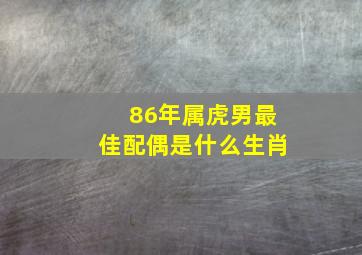 86年属虎男最佳配偶是什么生肖